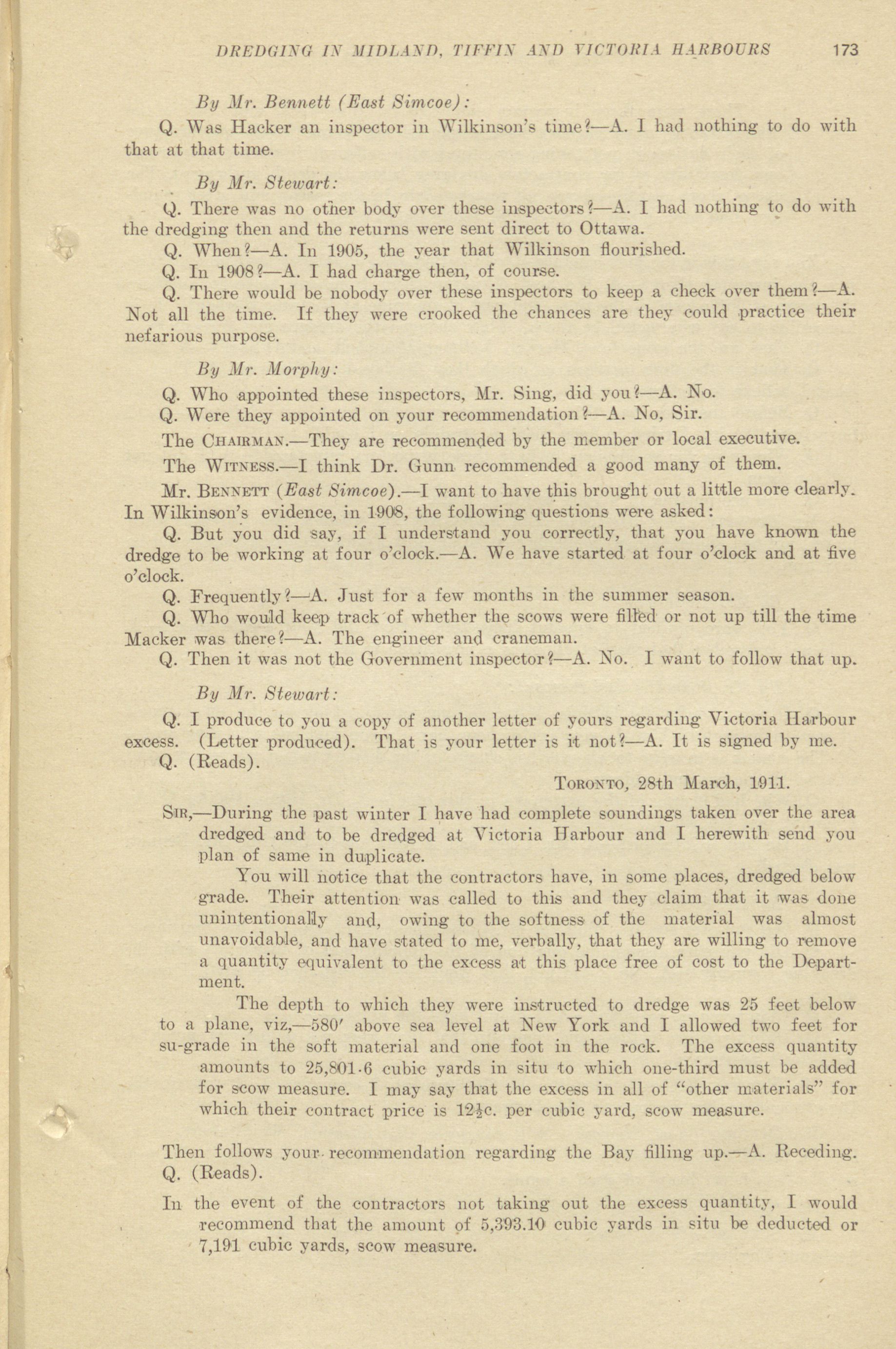 DREDGING IN MIDLAND, TIFFIN AND VICTORIA HARBOURS 173

By Mr. Bennett (East Simcoe):

Q. Was Hacker an inspector in Wilkinson's time?—A. I had nothing to do with that at that time.

By Mr. Stewart:

Q. There was no other body over these inspectors?—A. I had nothing to do with the dredging then and the returns were sent direct to Ottawa.

Q. When?—A. In 1905, the year that Wilkinson flourished.

Q. In 1908?—A. I had charge then, of course.

Q. There would be nobody over these inspectors to keep a check over them?—A. Not all the time. If they were crooked the chances are they could practice their nefarious purpose.

By Mr. Morphy:

Q. Who appointed these inspectors, Mr. Sing, did you?—A. No.

Q. Were they appointed on your recommendation?—A. No, Sir.

The CHAIRMAN.—They are recommended by the member or local executive.

The WITNESS.—I think Dr. Gunn recommended a good many of them.

Mr. BENNETT (East Simcoe).—I want to have this brought out a little more clearly. In Wilkinson's evidence, in 1908, the following questions were asked:

Q. But you did say, if I understand you correctly, that you have known the dredge to be working at four o'clock.—A. We have started at four o'clock and at five o'clock.

Q. Frequently?—A. Just for a few months in the summer season.

Q. Who would keep track of whether the scows were filled or not up till the time Macker was there?—A. The engineer and craneman.

Q. Then it was not the Government inspector?—A. No. I want to follow that up.

By Mr. Stewart:

Q. I produce to you a copy of another letter of yours regarding Victoria Harbour excess. (Letter produced). That is your letter is it not?—A. It is signed by me.

Q. (Reads).

TORONTO, 28th March, 1911.

SIR,—During the past winter I have had complete soundings taken over the area dredged and to be dredged at Victoria Harbour and I herewith send you plan of same in duplicate.

You will notice that the contractors have, in some places, dredged below grade. Their attention was called to this and they claim that it was done unintentionally and, owing to the softness of the material was almost unavoidable, and have stated to me, verbally, that they are willing to remove a quantity equivalent to the excess at this place free of cost to the Department.

The depth to which they were instructed to dredge was 25 feet below to a plane, viz,—580′ above sea level at New York and I allowed two feet for su-grade in the soft material and one foot in the rock. The excess quantity amounts to 25,801·6 cubic yards in situ to which one-third must be added for scow measure. I may say that the excess in all of "other materials" for which their contract price is 12½c. per cubic yard, scow measure.

Then follows your recommendation regarding the Bay filling up.—A. Receding.

Q. (Reads).

In the event of the contractors not taking out the excess quantity, I would recommend that the amount of 5,393.10 cubic yards in situ be deducted or 7,191 cubic yards, scow measure.